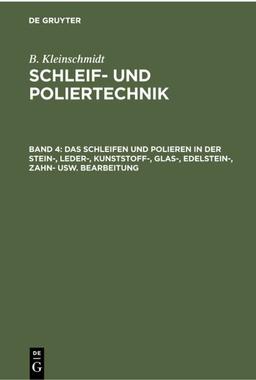 DE GRUYTER

B. Kleinschmidt

SCHLEIF- UND POLIERTECHNIK

BAND 4: DAS SCHLEIFEN UND POLIEREN IN DER STEIN-, LEDER-, KUNSTSTOFF-, GLAS-, EDELSTEIN-, ZAHN- USW. BEARBEITUNG

DE
G